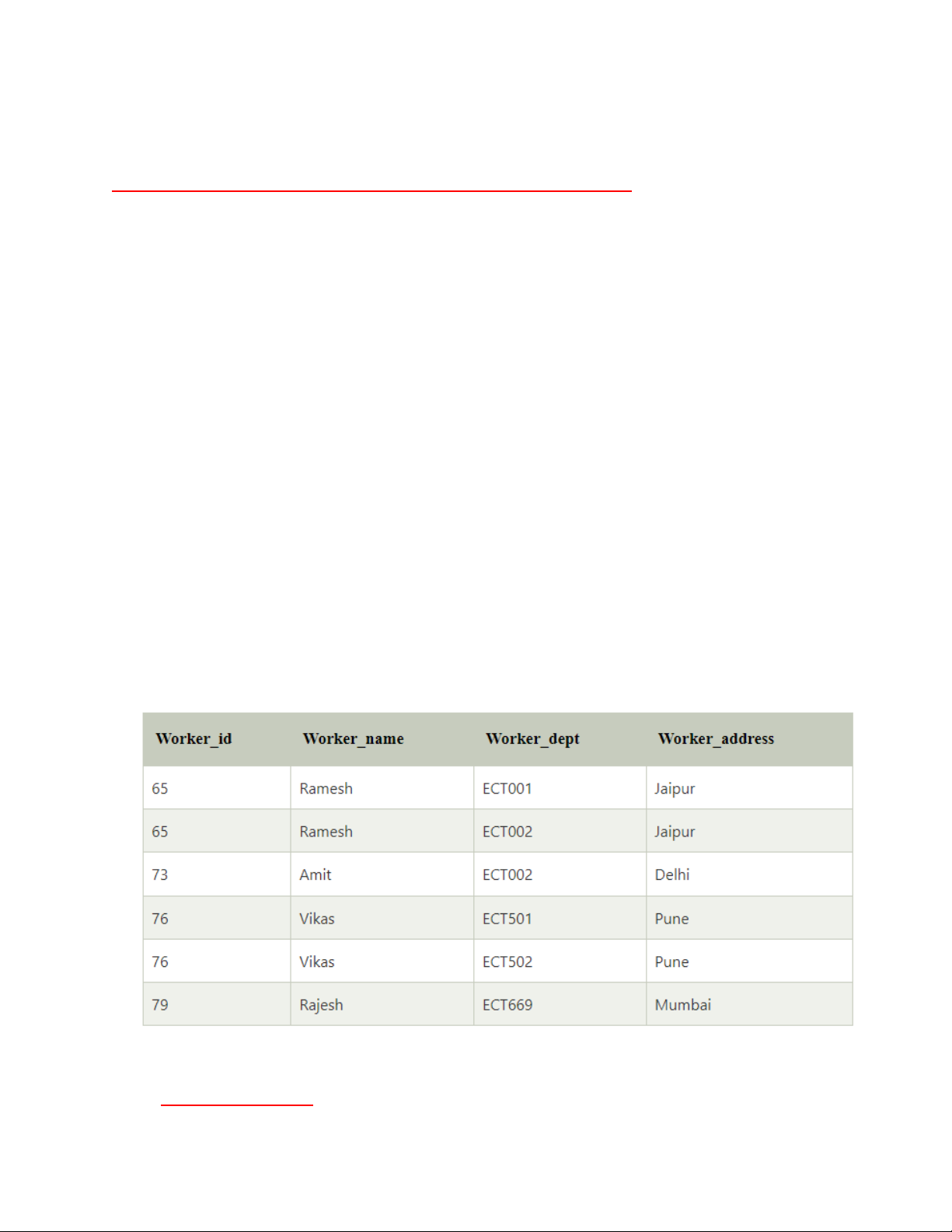 | Worker_id | Worker_name | Worker_dept | Worker_address |
|---|---|---|---|
| 65 | Ramesh | ECT001 | Jaipur |
| 65 | Ramesh | ECT002 | Jaipur |
| 73 | Amit | ECT002 | Delhi |
| 76 | Vikas | ECT501 | Pune |
| 76 | Vikas | ECT502 | Pune |
| 79 | Rajesh | ECT669 | Mumbai |